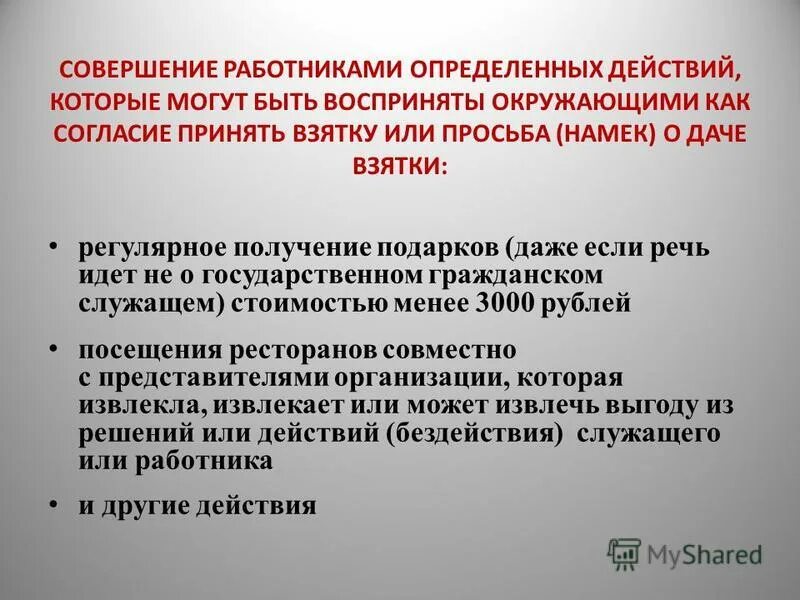 СОВЕРШЕНИЕ РАБОТНИКАМИ ОПРЕДЕЛЕННЫХ ДЕЙСТВИЙ, КОТОРЫЕ МОГУТ БЫТЬ ВОСПРИНЯТЫ ОКРУЖАЮЩИМИ КАК СОГЛАСИЕ ПРИНЯТЬ ВЗЯТКУ ИЛИ ПРОСЬБА (НАМЕК) О ДАЧЕ ВЗЯТКИ:

• регулярное получение подарков (даже если речь идет не о государственном гражданском служащем) стоимостью менее 3000 рублей

• посещения ресторанов совместно с представителями организации, которая извлекла, извлекает или может извлечь выгоду из решений или действий (бездействия) служащего или работника

• и другие действия

MyShared